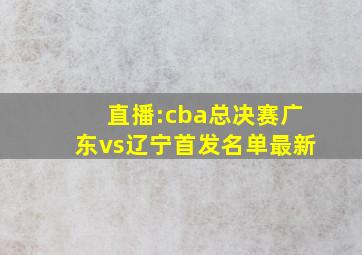 直播:cba总决赛广东vs辽宁首发名单最新